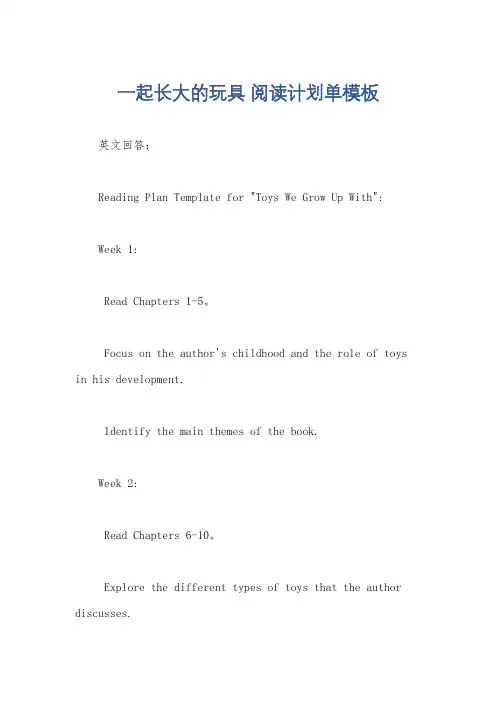 一起长大的玩具 阅读计划单模板

英文回答:

Reading Plan Template for "Toys We Grow Up With":

Week 1:

Read Chapters 1-5。

Focus on the author's childhood and the role of toys in his development.

Identify the main themes of the book.

Week 2:

Read Chapters 6-10。

Explore the different types of toys that the author discusses.